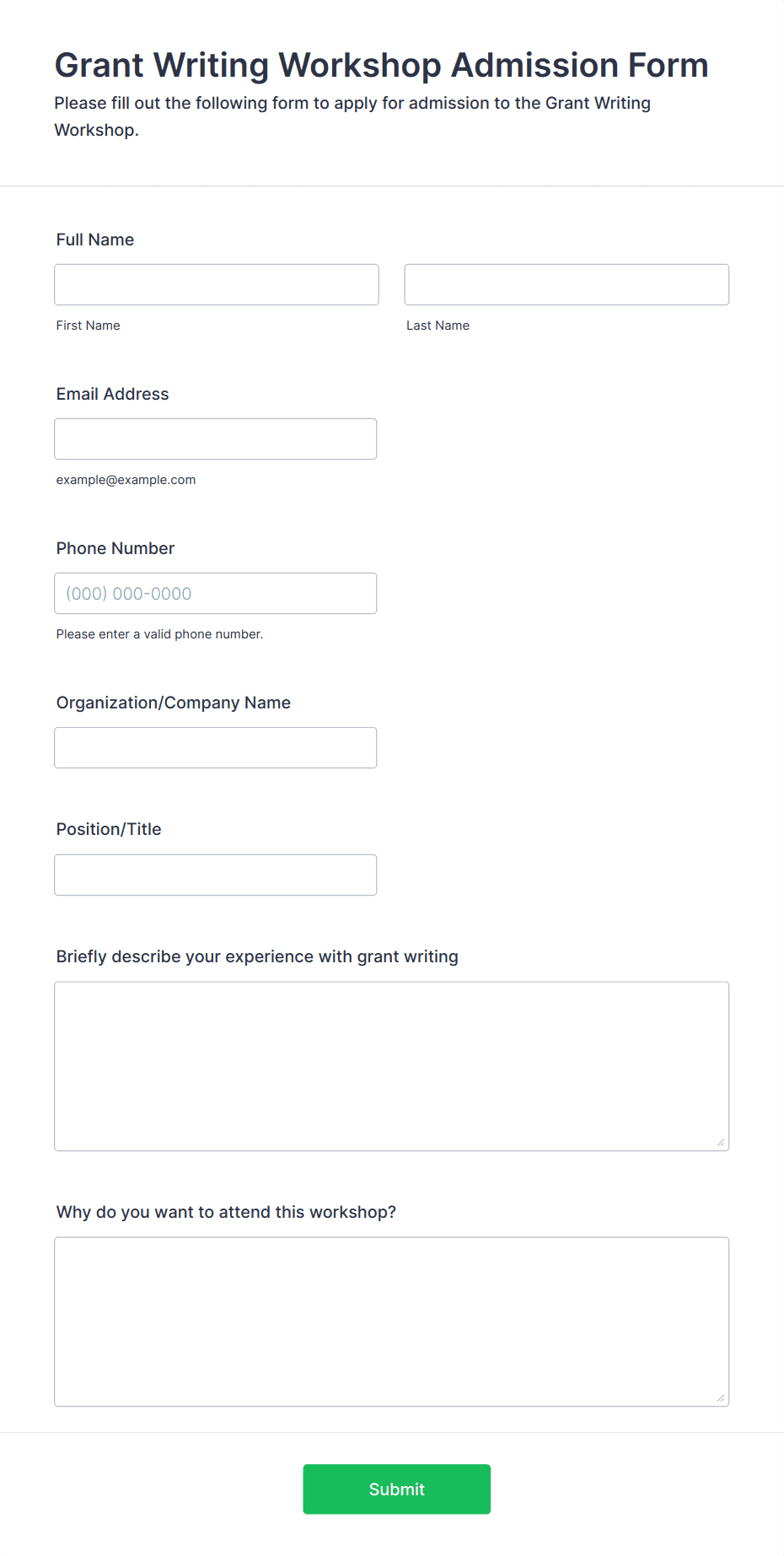 Grant Writing Workshop Admission Form

Please fill out the following form to apply for admission to the Grant Writing Workshop.

Full Name

First Name

Last Name

Email Address

example@example.com

Phone Number

(000) 000-0000

Please enter a valid phone number.

Organization/Company Name

Position/Title

Briefly describe your experience with grant writing

Why do you want to attend this workshop?

Submit